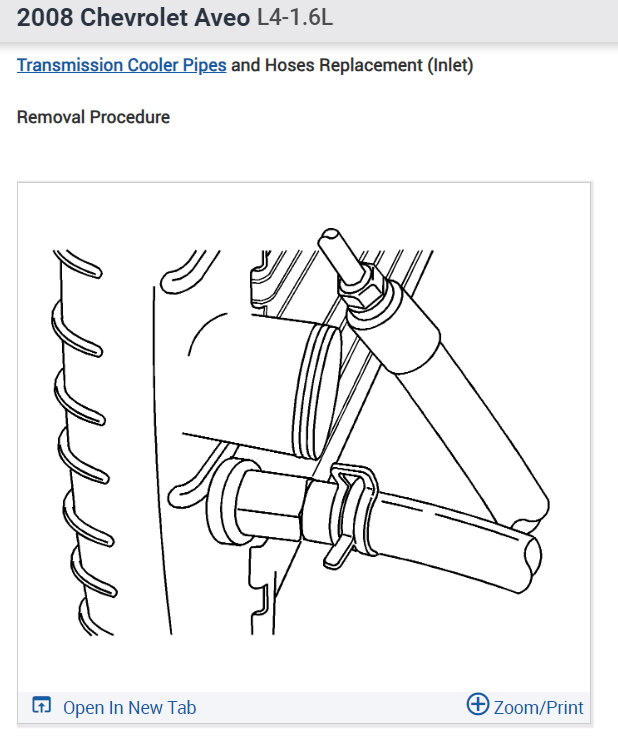 2008 Chevrolet Aveo L4-1.6L

Transmission Cooler Pipes and Hoses Replacement (Inlet)

Removal Procedure

Open In New Tab

Zoom/Print